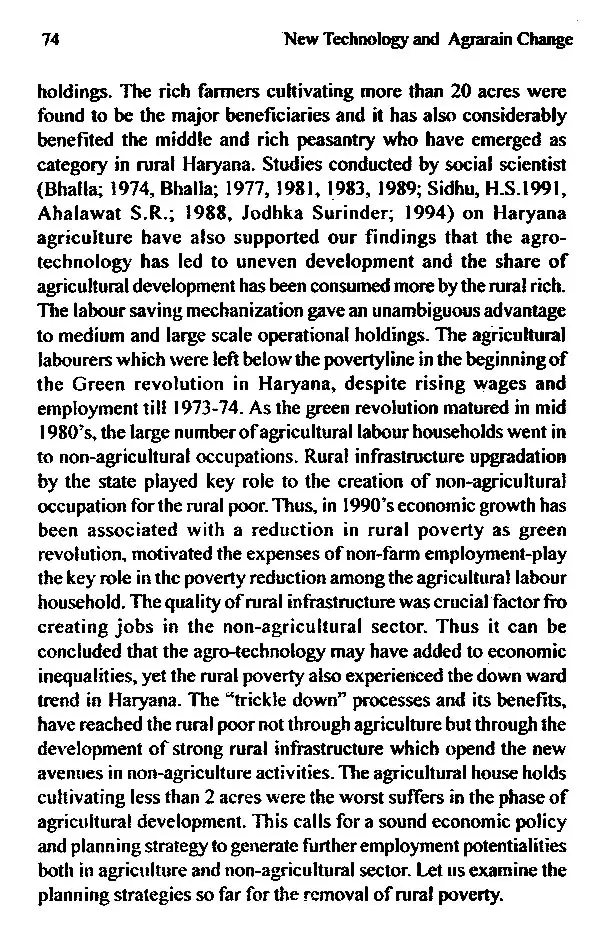 74 New Technology and Agrarain Change

holdings. The rich farmers cultivating more than 20 acres were found to be the major beneficiaries and it has also considerably benefited the middle and rich peasantry who have emerged as category in rural Haryana. Studies conducted by social scientist (Bhalla; 1974, Bhalla; 1977, 1981, 1983, 1989; Sidhu, H.S.1991, Ahalawat S.R.; 1988, Jodhka Surinder; 1994) on Haryana agriculture have also supported our findings that the agro-technology has led to uneven development and the share of agricultural development has been consumed more by the rural rich. The labour saving mechanization gave an unambiguous advantage to medium and large scale operational holdings. The agricultural labourers which were left below the povertyline in the beginning of the Green revolution in Haryana, despite rising wages and employment till 1973-74. As the green revolution matured in mid 1980's, the large number of agricultural labour households went in to non-agricultural occupations. Rural infrastructure upgradation by the state played key role to the creation of non-agricultural occupation for the rural poor. Thus, in 1990's economic growth has been associated with a reduction in rural poverty as green revolution, motivated the expenses of non-farm employment-play the key role in the poverty reduction among the agricultural labour household. The quality of rural infrastructure was crucial factor fro creating jobs in the non-agricultural sector. Thus it can be concluded that the agro-technology may have added to economic inequalities, yet the rural poverty also experienced the down ward trend in Haryana. The "trickle down" processes and its benefits, have reached the rural poor not through agriculture but through the development of strong rural infrastructure which opend the new avenues in non-agriculture activities. The agricultural house holds cultivating less than 2 acres were the worst suffers in the phase of agricultural development. This calls for a sound economic policy and planning strategy to generate further employment potentialities both in agriculture and non-agricultural sector. Let us examine the planning strategies so far for the removal of rural poverty.